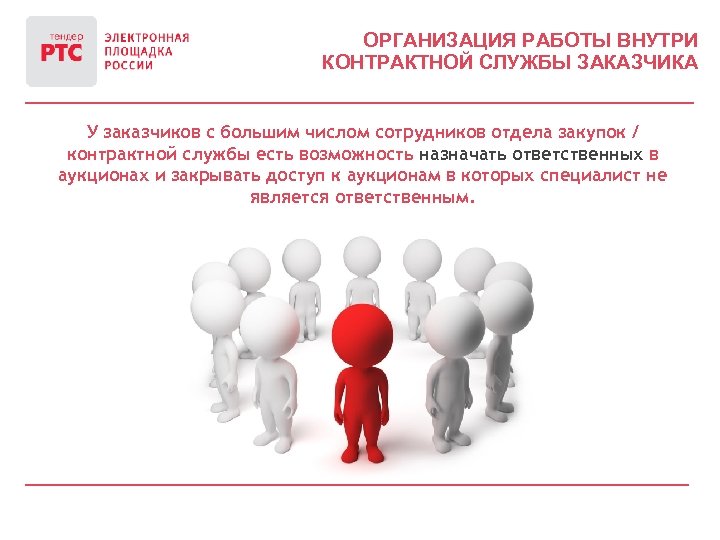 тендер
РТС
ЭЛЕКТРОННАЯ ПЛОЩАДКА РОССИИ

ОРГАНИЗАЦИЯ РАБОТЫ ВНУТРИ КОНТРАКТНОЙ СЛУЖБЫ ЗАКАЗЧИКА

У заказчиков с большим числом сотрудников отдела закупок / контрактной службы есть возможность назначать ответственных в аукционах и закрывать доступ к аукционам в которых специалист не является ответственным.